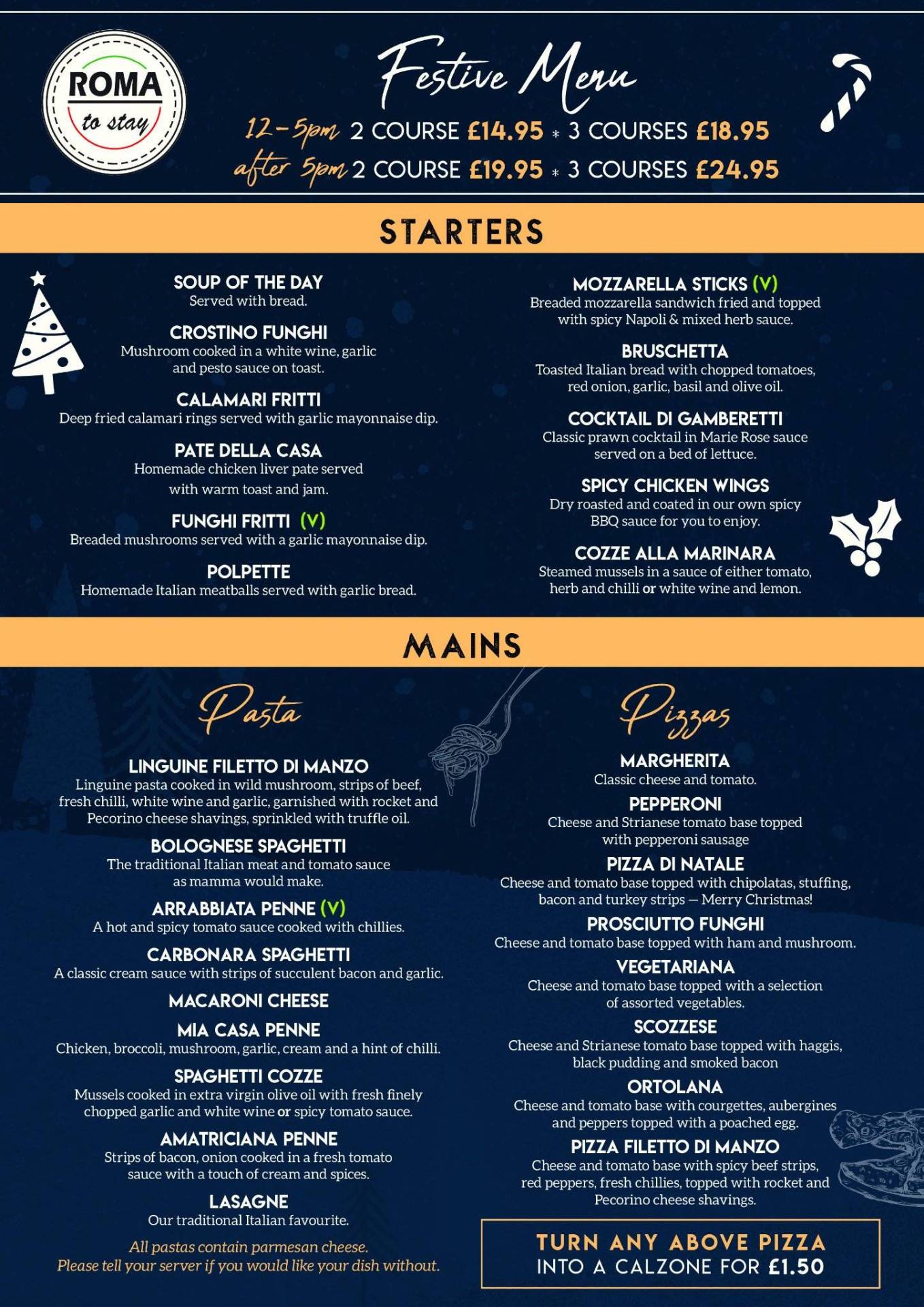 ROMA
to stay

Festive Menu

12-5pm 2 COURSE £14.95 * 3 COURSES £18.95
after 5pm 2 COURSE £19.95 * 3 COURSES £24.95

STARTERS

SOUP OF THE DAY
Served with bread.

CROSTINO FUNGHI
Mushroom cooked in a white wine, garlic and pesto sauce on toast.

CALAMARI FRITTI
Deep fried calamari rings served with garlic mayonnaise dip.

PATE DELLA CASA
Homemade chicken liver pate served with warm toast and jam.

FUNGHI FRITTI (V)
Breaded mushrooms served with a garlic mayonnaise dip.

POLPETTE
Homemade Italian meatballs served with garlic bread.

MOZZARELLA STICKS (V)
Breaded mozzarella sandwich fried and topped with spicy Napoli & mixed herb sauce.

BRUSCHETTA
Toasted Italian bread with chopped tomatoes, red onion, garlic, basil and olive oil.

COCKTAIL DI GAMBERETTI
Classic prawn cocktail in Marie Rose sauce served on a bed of lettuce.

SPICY CHICKEN WINGS
Dry roasted and coated in our own spicy BBQ sauce for you to enjoy.

COZZE ALLA MARINARA
Steamed mussels in a sauce of either tomato, herb and chilli or white wine and lemon.

MAINS

Pasta

LINGUINE FILETTO DI MANZO
Linguine pasta cooked in wild mushroom, strips of beef, fresh chilli, white wine and garlic, garnished with rocket and Pecorino cheese shavings, sprinkled with truffle oil.

BOLOGNESE SPAGHETTI
The traditional Italian meat and tomato sauce as mamma would make.

ARRABBIATA PENNE (V)
A hot and spicy tomato sauce cooked with chillies.

CARBONARA SPAGHETTI
A classic cream sauce with strips of succulent bacon and garlic.

MACARONI CHEESE

MIA CASA PENNE
Chicken, broccoli, mushroom, garlic, cream and a hint of chilli.

SPAGHETTI COZZE
Mussels cooked in extra virgin olive oil with fresh finely chopped garlic and white wine or spicy tomato sauce.

AMATRICIANA PENNE
Strips of bacon, onion cooked in a fresh tomato sauce with a touch of cream and spices.

LASAGNE
Our traditional Italian favourite.

All pastas contain parmesan cheese.
Please tell your server if you would like your dish without.

Pizzas

MARGHERITA
Classic cheese and tomato.

PEPPERONI
Cheese and Strianese tomato base topped with pepperoni sausage

PIZZA DI NATALE
Cheese and tomato base topped with chipolatas, stuffing, bacon and turkey strips – Merry Christmas!

PROSCIUTTO FUNGHI
Cheese and tomato base topped with ham and mushroom.

VEGETARIANA
Cheese and tomato base topped with a selection of assorted vegetables.

SCOZZESE
Cheese and Strianese tomato base topped with haggis, black pudding and smoked bacon

ORTOLANA
Cheese and tomato base with courgettes, aubergines and peppers topped with a poached egg.

PIZZA FILETTO DI MANZO
Cheese and tomato base with spicy beef strips, red peppers, fresh chillies, topped with rocket and Pecorino cheese shavings.

TURN ANY ABOVE PIZZA INTO A CALZONE FOR £1.50